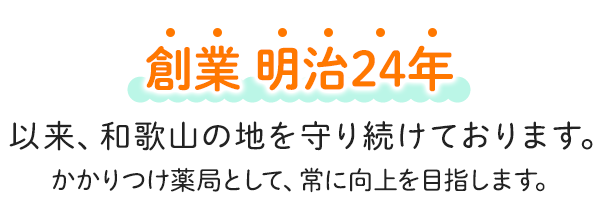 創業 明治24年

以来、和歌山の地を守り続けております。

かかりつけ薬局として、常に向上を目指します。